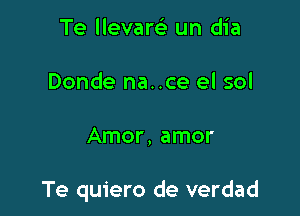 Te llevaré un día

Donde na..ce el sol

Amor, amor

Te quiero de verdad